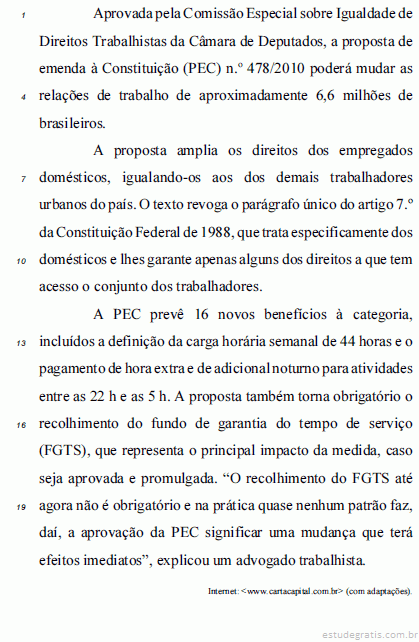 1 Aprovada pela Comissão Especial sobre Igualdade de Direitos Trabalhistas da Câmara de Deputados, a proposta de emenda à Constituição (PEC) n.º 478/2010 poderá mudar as 4 relações de trabalho de aproximadamente 6,6 milhões de brasileiros.

A proposta amplia os direitos dos empregados 7 domésticos, igualando-os aos dos demais trabalhadores urbanos do país. O texto revoga o parágrafo único do artigo 7.º da Constituição Federal de 1988, que trata especificamente dos 10 domésticos e lhes garante apenas alguns dos direitos a que tem acesso o conjunto dos trabalhadores.

A PEC prevê 16 novos benefícios à categoria, 13 incluídos a definição da carga horária semanal de 44 horas e o pagamento de hora extra e de adicional noturno para atividades entre as 22 h e as 5 h. A proposta também torna obrigatório o 16 recolhimento do fundo de garantia do tempo de serviço (FGTS), que representa o principal impacto da medida, caso seja aprovada e promulgada. “O recolhimento do FGTS até 19 agora não é obrigatório e na prática quase nenhum patrão faz, daí, a aprovação da PEC significar uma mudança que terá efeitos imediatos”, explicou um advogado trabalhista.

Internet: <www.cartacapital.com.br> (com adaptações).

estudegratis.com.br